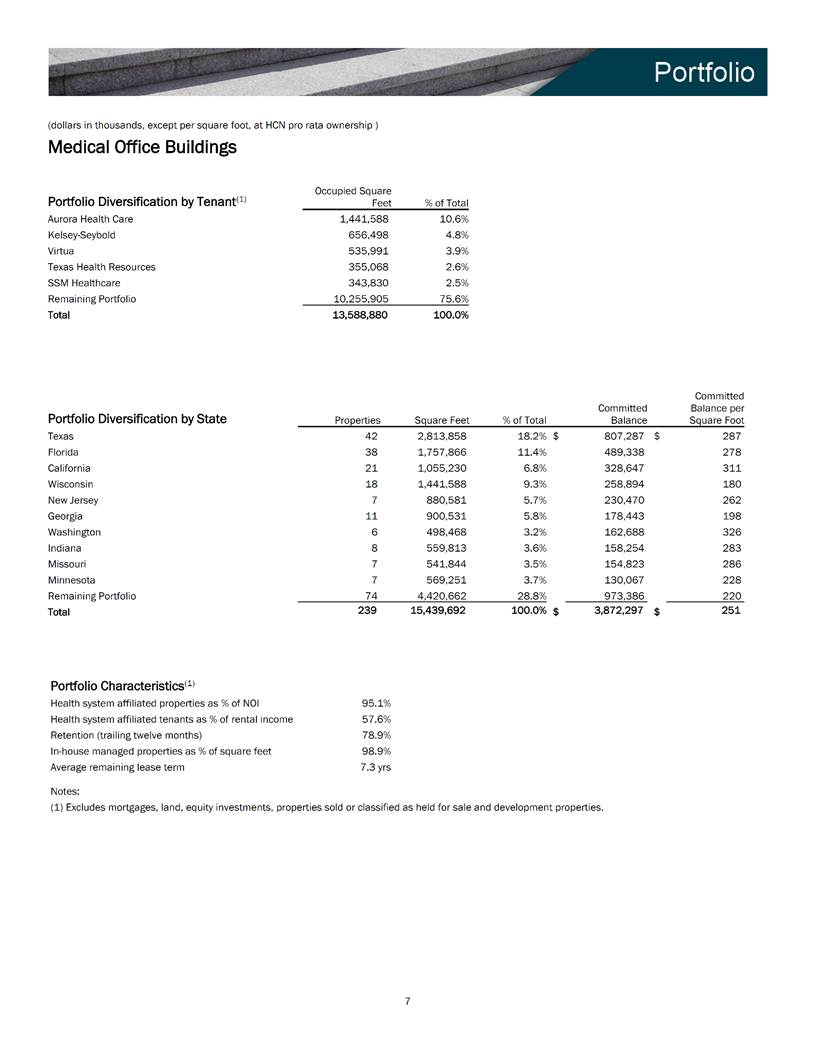 Portfolio

(dollars in thousands, except per square foot, at HCN pro rata ownership )

Medical Office Buildings

| Portfolio Diversification by Tenant$^{(1)}$ | Occupied Square Feet | % of Total |
|---|---|---|
| Aurora Health Care | 1,441,588 | 10.6% |
| Kelsey-Seybold | 656,498 | 4.8% |
| Virtua | 535,991 | 3.9% |
| Texas Health Resources | 355,068 | 2.6% |
| SSM Healthcare | 343,830 | 2.5% |
| Remaining Portfolio | 10,255,905 | 75.6% |
| Total | 13,588,880 | 100.0% |

| Portfolio Diversification by State | Properties | Square Feet | % of Total | Committed Balance | Committed Balance per Square Foot |
|---|---|---|---|---|---|
| Texas | 42 | 2,813,858 | 18.2% | $ 807,287 | $ 287 |
| Florida | 38 | 1,757,866 | 11.4% | 489,338 | 278 |
| California | 21 | 1,055,230 | 6.8% | 328,647 | 311 |
| Wisconsin | 18 | 1,441,588 | 9.3% | 258,894 | 180 |
| New Jersey | 7 | 880,581 | 5.7% | 230,470 | 262 |
| Georgia | 11 | 900,531 | 5.8% | 178,443 | 198 |
| Washington | 6 | 498,468 | 3.2% | 162,688 | 326 |
| Indiana | 8 | 559,813 | 3.6% | 158,254 | 283 |
| Missouri | 7 | 541,844 | 3.5% | 154,823 | 286 |
| Minnesota | 7 | 569,251 | 3.7% | 130,067 | 228 |
| Remaining Portfolio | 74 | 4,420,662 | 28.8% | 973,386 | 220 |
| Total | 239 | 15,439,692 | 100.0% | $ 3,872,297 | $ 251 |

| Portfolio Characteristics$^{(1)}$ | |
|---|---|
| Health system affiliated properties as % of NOI | 95.1% |
| Health system affiliated tenants as % of rental income | 57.6% |
| Retention (trailing twelve months) | 78.9% |
| In-house managed properties as % of square feet | 98.9% |
| Average remaining lease term | 7.3 yrs |

Notes:
(1) Excludes mortgages, land, equity investments, properties sold or classified as held for sale and development properties.

7